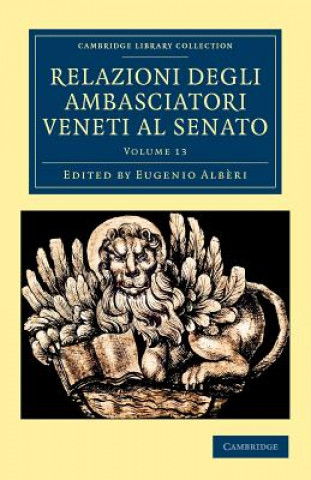 CAMBRIDGE LIBRARY COLLECTION

RELAZIONI DEGLI AMBASCIATORI VENETI AL SENATO

VOLUME 13

EDITED BY EUGENIO ALBÈRI

CAMBRIDGE